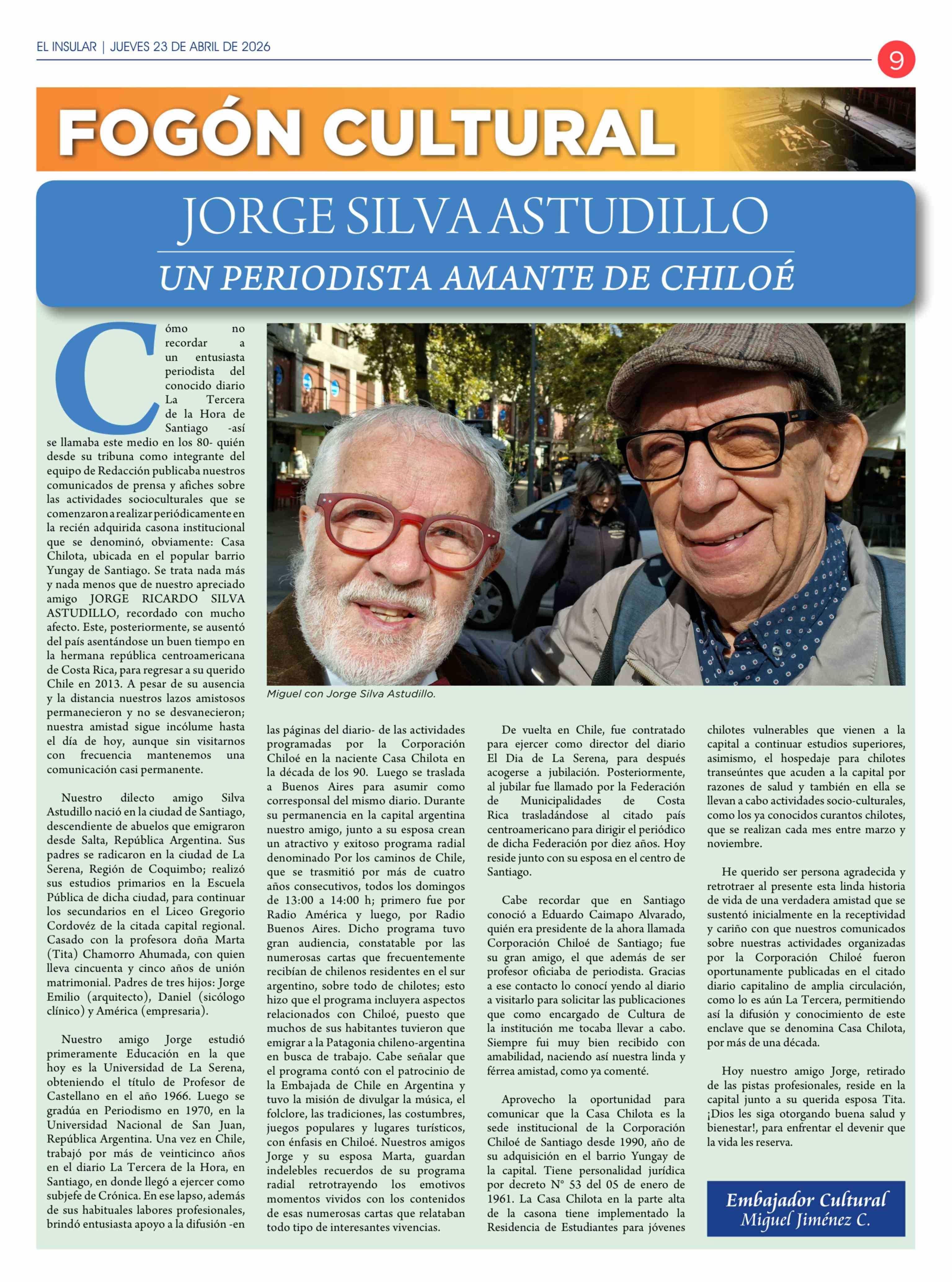 EL INSULAR | JUEVES 23 DE ABRIL DE 2026

9

FOGÓN CULTURAL

JORGE SILVA ASTUDILLO

UN PERIODISTA AMANTE DE CHILOÉ

Cómo no recordar a un entusiasta periodista del conocido diario La Tercera de la Hora de Santiago -así se llamaba este medio en los 80- quién desde su tribuna como integrante del equipo de Redacción publicaba nuestros comunicados de prensa y afiches sobre las actividades socioculturales que se comenzaron a realizar periódicamente en la recién adquirida casona institucional que se denominó, obviamente: Casa Chilota, ubicada en el popular barrio Yungay de Santiago. Se trata nada más y nada menos que de nuestro apreciado amigo JORGE RICARDO SILVA ASTUDILLO, recordado con mucho afecto. Este, posteriormente, se ausentó del país asentándose un buen tiempo en la hermana república centroamericana de Costa Rica, para regresar a su querido Chile en 2013. A pesar de su ausencia y la distancia nuestros lazos amistosos permanecieron y no se desvanecieron; nuestra amistad sigue incólume hasta el día de hoy, aunque sin visitarnos con frecuencia mantenemos una comunicación casi permanente.

Nuestro dilecto amigo Silva Astudillo nació en la ciudad de Santiago, descendiente de abuelos que emigraron desde Salta, República Argentina. Sus padres se radicaron en la ciudad de La Serena, Región de Coquimbo; realizó sus estudios primarios en la Escuela Pública de dicha ciudad, para continuar los secundarios en el Liceo Gregorio Cordovéz de la citada capital regional. Casado con la profesora doña Marta (Tita) Chamorro Ahumada, con quien lleva cincuenta y cinco años de unión matrimonial. Padres de tres hijos: Jorge Emilio (arquitecto), Daniel (sicólogo clínico) y América (empresaria).

Nuestro amigo Jorge estudió primeramente Educación en la que hoy es la Universidad de La Serena, obteniendo el título de Profesor de Castellano en el año 1966. Luego se gradúa en Periodismo en 1970, en la Universidad Nacional de San Juan, República Argentina. Una vez en Chile, trabajó por más de veinticinco años en el diario La Tercera de la Hora, en Santiago, en donde llegó a ejercer como subjefe de Crónica. En ese lapso, además de sus habituales labores profesionales, brindó entusiasta apoyo a la difusión -en

Miguel con Jorge Silva Astudillo.

las páginas del diario- de las actividades programadas por la Corporación Chiloé en la naciente Casa Chilota en la década de los 90. Luego se traslada a Buenos Aires para asumir como corresponsal del mismo diario. Durante su permanencia en la capital argentina nuestro amigo, junto a su esposa crean un atractivo y exitoso programa radial denominado Por los caminos de Chile, que se trasmitió por más de cuatro años consecutivos, todos los domingos de 13:00 a 14:00 h; primero fue por Radio América y luego, por Radio Buenos Aires. Dicho programa tuvo gran audiencia, constatable por las numerosas cartas que frecuentemente recibían de chilenos residentes en el sur argentino, sobre todo de chilotes; esto hizo que el programa incluyera aspectos relacionados con Chiloé, puesto que muchos de sus habitantes tuvieron que emigrar a la Patagonia chileno-argentina en busca de trabajo. Cabe señalar que el programa contó con el patrocinio de la Embajada de Chile en Argentina y tuvo la misión de divulgar la música, el folclore, las tradiciones, las costumbres, juegos populares y lugares turísticos, con énfasis en Chiloé. Nuestros amigos Jorge y su esposa Marta, guardan indelebles recuerdos de su programa radial retrotrayendo los emotivos momentos vividos con los contenidos de esas numerosas cartas que relataban todo tipo de interesantes vivencias.

De vuelta en Chile, fue contratado para ejercer como director del diario El Dia de La Serena, para después acogerse a jubilación. Posteriormente, al jubilar fue llamado por la Federación de Municipalidades de Costa Rica trasladándose al citado país centroamericano para dirigir el periódico de dicha Federación por diez años. Hoy reside junto con su esposa en el centro de Santiago.

Cabe recordar que en Santiago conoció a Eduardo Caimapo Alvarado, quién era presidente de la ahora llamada Corporación Chiloé de Santiago; fue su gran amigo, el que además de ser profesor oficiaba de periodista. Gracias a ese contacto lo conocí yendo al diario a visitarlo para solicitar las publicaciones que como encargado de Cultura de la institución me tocaba llevar a cabo. Siempre fui muy bien recibido con amabilidad, naciendo así nuestra linda y férrea amistad, como ya comenté.

Aprovecho la oportunidad para comunicar que la Casa Chilota es la sede institucional de la Corporación Chiloé de Santiago desde 1990, año de su adquisición en el barrio Yungay de la capital. Tiene personalidad jurídica por decreto N° 53 del 05 de enero de 1961. La Casa Chilota en la parte alta de la casona tiene implementado la Residencia de Estudiantes para jóvenes chilotes vulnerables que vienen a la capital a continuar estudios superiores, asimismo, el hospedaje para chilotes transeúntes que acuden a la capital por razones de salud y también en ella se llevan a cabo actividades socio-culturales, como los ya conocidos curantos chilotes, que se realizan cada mes entre marzo y noviembre.

He querido ser persona agradecida y retrotraer al presente esta linda historia de vida de una verdadera amistad que se sustentó inicialmente en la receptividad y cariño con que nuestros comunicados sobre nuestras actividades organizadas por la Corporación Chiloé fueron oportunamente publicadas en el citado diario capitalino de amplia circulación, como lo es aún La Tercera, permitiendo así la difusión y conocimiento de este enclave que se denomina Casa Chilota, por más de una década.

Hoy nuestro amigo Jorge, retirado de las pistas profesionales, reside en la capital junto a su querida esposa Tita. ¡Dios les siga otorgando buena salud y bienestar!, para enfrentar el devenir que la vida les reserva.

Embajador Cultural
Miguel Jiménez C.